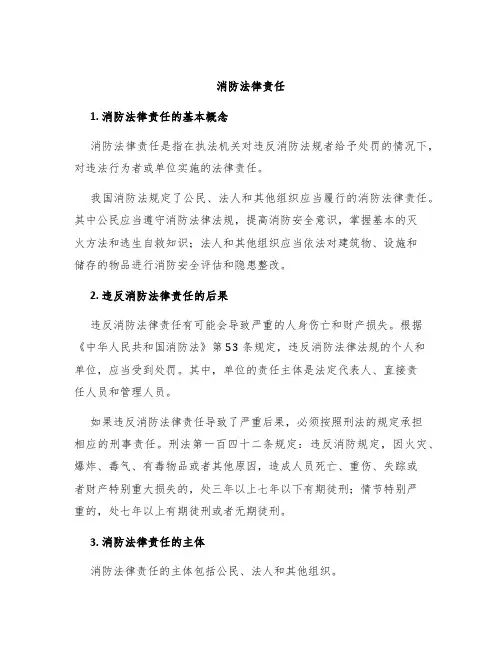 消防法律责任

1. 消防法律责任的基本概念

消防法律责任是指在执法机关对违反消防法规者给予处罚的情况下，对违法行为者或单位实施的法律责任。

我国消防法规定了公民、法人和其他组织应当履行的消防法律责任。其中公民应当遵守消防法律法规，提高消防安全意识，掌握基本的灭火方法和逃生自救知识；法人和其他组织应当依法对建筑物、设施和储存的物品进行消防安全评估和隐患整改。

2. 违反消防法律责任的后果

违反消防法律责任有可能会导致严重的人身伤亡和财产损失。根据《中华人民共和国消防法》第53条规定，违反消防法律法规的个人和单位，应当受到处罚。其中，单位的责任主体是法定代表人、直接责任人员和管理人员。

如果违反消防法律责任导致了严重后果，必须按照刑法的规定承担相应的刑事责任。刑法第一百四十二条规定：违反消防规定，因火灾、爆炸、毒气、有毒物品或者其他原因，造成人员死亡、重伤、失踪或者财产特别重大损失的，处三年以上七年以下有期徒刑；情节特别严重的，处七年以上有期徒刑或者无期徒刑。

3. 消防法律责任的主体

消防法律责任的主体包括公民、法人和其他组织。